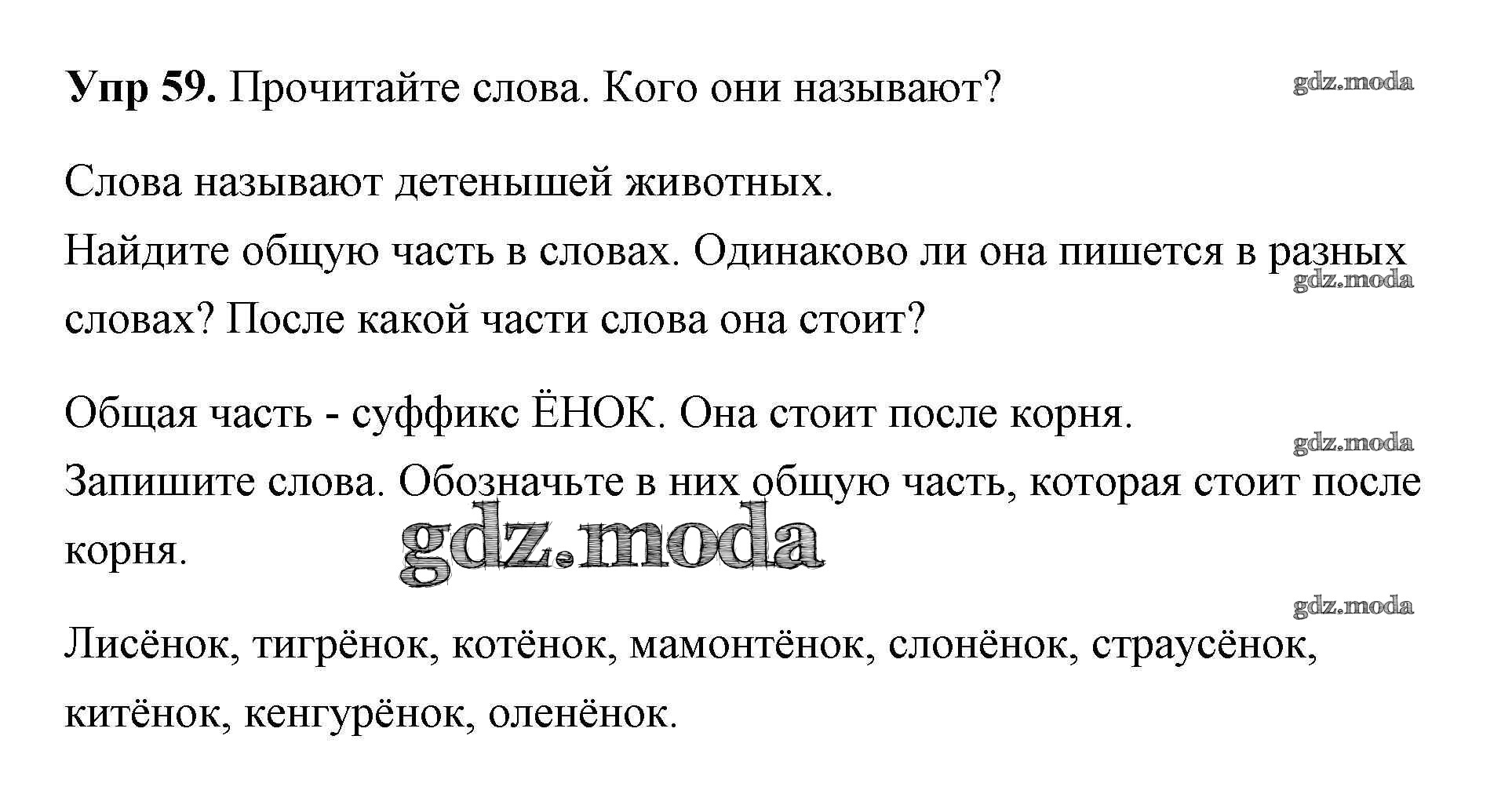 **Упр 59.** Прочитайте слова. Кого они называют?

gdz.moda

Слова называют детенышей животных.

Найдите общую часть в словах. Одинаково ли она пишется в разных словах? После какой части слова она стоит?

gdz.moda

Общая часть - суффикс ЁНОК. Она стоит после корня.

gdz.moda

Запишите слова. Обозначьте в них общую часть, которая стоит после корня.

gdz.moda

gdz.moda

Лисёнок, тигрёнок, котёнок, мамонтёнок, слонёнок, страусёнок, китёнок, кенгурёнок, оленёнок.